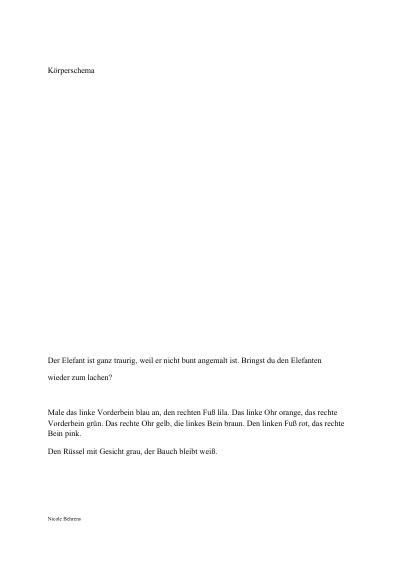 Körperschema

Der Elefant ist ganz traurig, weil er nicht bunt angemalt ist. Bringst du den Elefanten wieder zum lachen?

Male das linke Vorderbein blau an, den rechten Fuß lila. Das linke Ohr orange, das rechte Vorderbein grün. Das rechte Ohr gelb, die linkes Bein braun. Den linken Fuß rot, das rechte Bein pink.

Den Rüssel mit Gesicht grau, der Bauch bleibt weiß.

Nicole Behrens